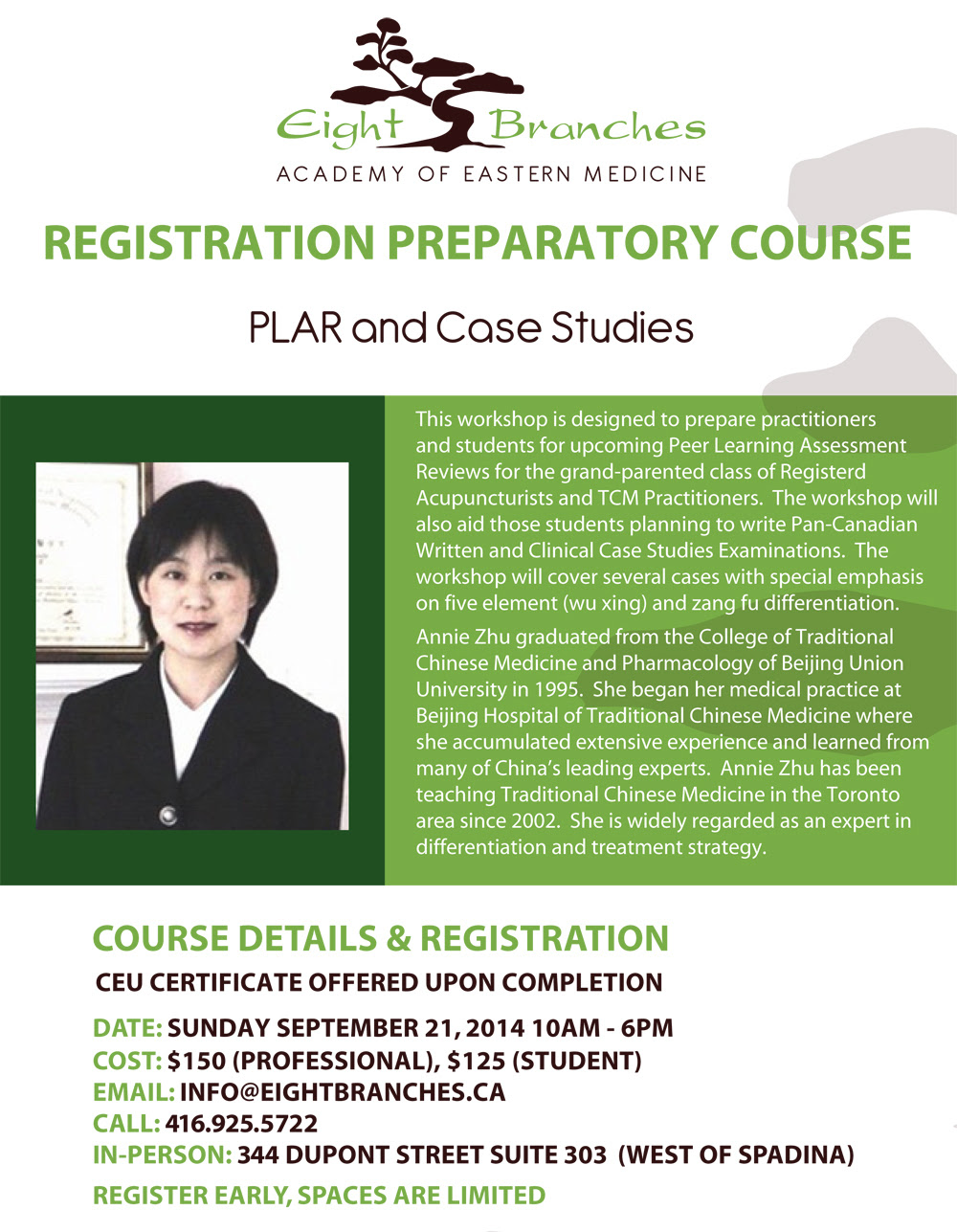 Eight Branches
ACADEMY OF EASTERN MEDICINE

REGISTRATION PREPARATORY COURSE

PLAR and Case Studies

This workshop is designed to prepare practitioners and students for upcoming Peer Learning Assessment Reviews for the grand-parented class of Registerd Acupuncturists and TCM Practitioners. The workshop will also aid those students planning to write Pan-Canadian Written and Clinical Case Studies Examinations. The workshop will cover several cases with special emphasis on five element (wu xing) and zang fu differentiation.

Annie Zhu graduated from the College of Traditional Chinese Medicine and Pharmacology of Beijing Union University in 1995. She began her medical practice at Beijing Hospital of Traditional Chinese Medicine where she accumulated extensive experience and learned from many of China's leading experts. Annie Zhu has been teaching Traditional Chinese Medicine in the Toronto area since 2002. She is widely regarded as an expert in differentiation and treatment strategy.

COURSE DETAILS & REGISTRATION
CEU CERTIFICATE OFFERED UPON COMPLETION

DATE: SUNDAY SEPTEMBER 21, 2014 10AM - 6PM
COST: $150 (PROFESSIONAL), $125 (STUDENT)
EMAIL: INFO@EIGHTBRANCHES.CA
CALL: 416.925.5722
IN-PERSON: 344 DUPONT STREET SUITE 303 (WEST OF SPADINA)
REGISTER EARLY, SPACES ARE LIMITED